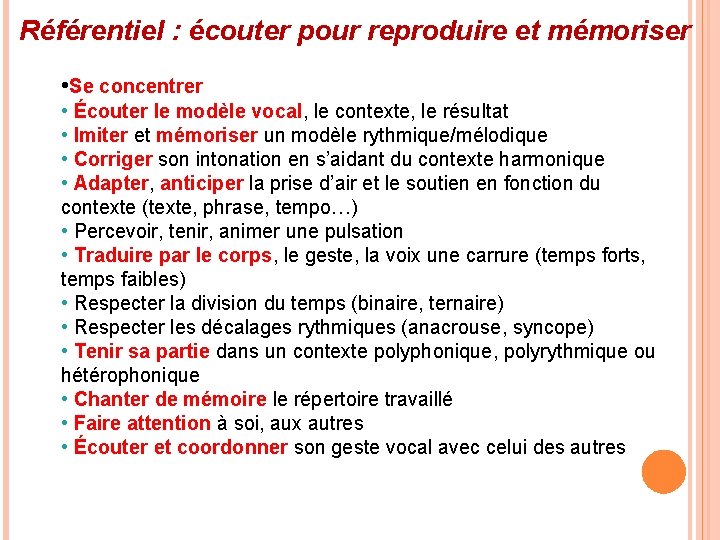 Référentiel : écouter pour reproduire et mémoriser

•Se concentrer
• Écouter le modèle vocal, le contexte, le résultat
• Imiter et mémoriser un modèle rythmique/mélodique
• Corriger son intonation en s'aidant du contexte harmonique
• Adapter, anticiper la prise d'air et le soutien en fonction du contexte (texte, phrase, tempo…)
• Percevoir, tenir, animer une pulsation
• Traduire par le corps, le geste, la voix une carrure (temps forts, temps faibles)
• Respecter la division du temps (binaire, ternaire)
• Respecter les décalages rythmiques (anacrouse, syncope)
• Tenir sa partie dans un contexte polyphonique, polyrythmique ou hétérophonique
• Chanter de mémoire le répertoire travaillé
• Faire attention à soi, aux autres
• Écouter et coordonner son geste vocal avec celui des autres